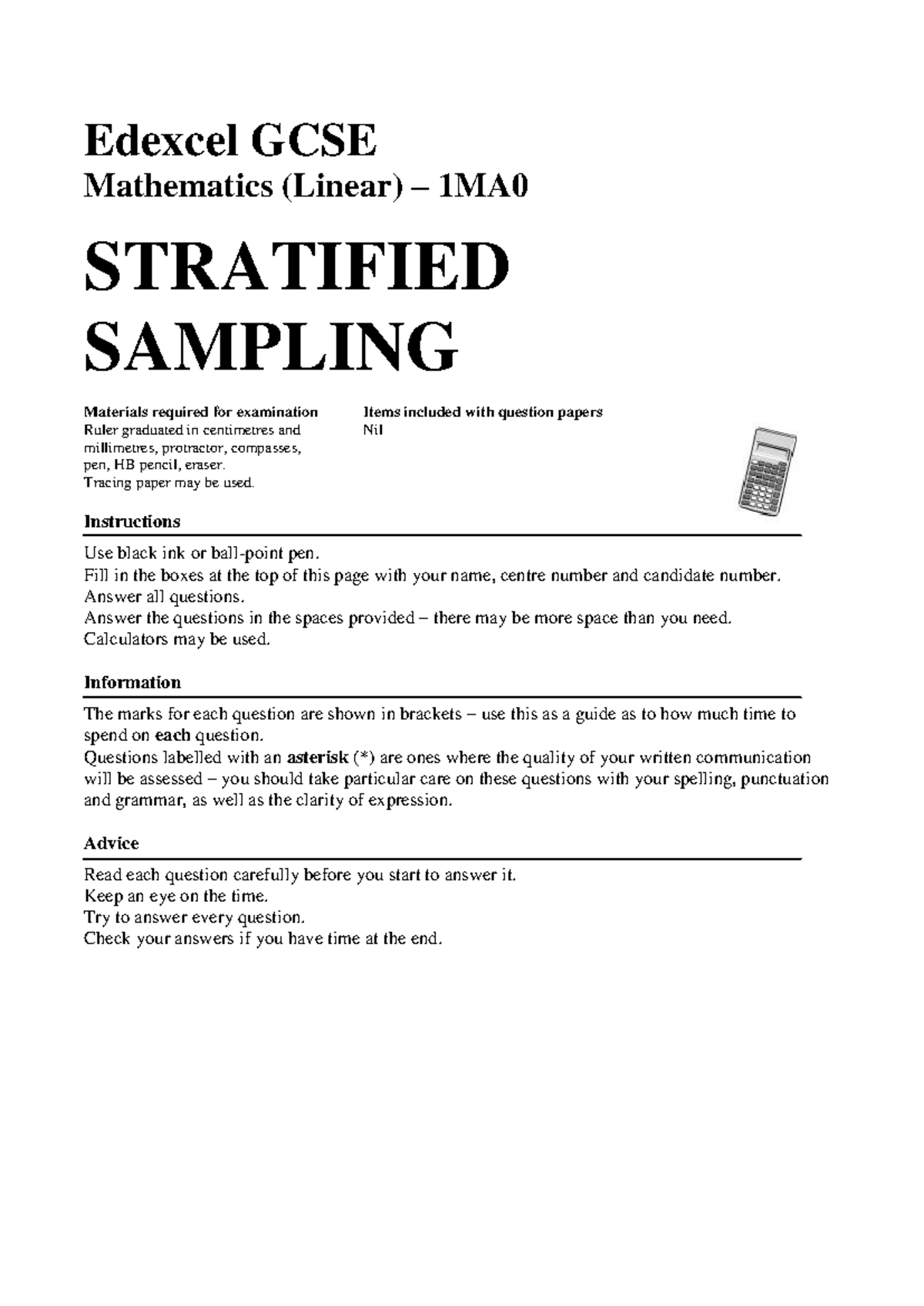 Edexcel GCSE

Mathematics (Linear) – 1MA0

STRATIFIED SAMPLING

Materials required for examination
Ruler graduated in centimetres and millimetres, protractor, compasses, pen, HB pencil, eraser.
Tracing paper may be used.

Items included with question papers
Nil

Instructions

Use black ink or ball-point pen.
Fill in the boxes at the top of this page with your name, centre number and candidate number.
Answer all questions.
Answer the questions in the spaces provided – there may be more space than you need.
Calculators may be used.

Information

The marks for each question are shown in brackets – use this as a guide as to how much time to spend on each question.
Questions labelled with an asterisk (*) are ones where the quality of your written communication will be assessed – you should take particular care on these questions with your spelling, punctuation and grammar, as well as the clarity of expression.

Advice

Read each question carefully before you start to answer it.
Keep an eye on the time.
Try to answer every question.
Check your answers if you have time at the end.